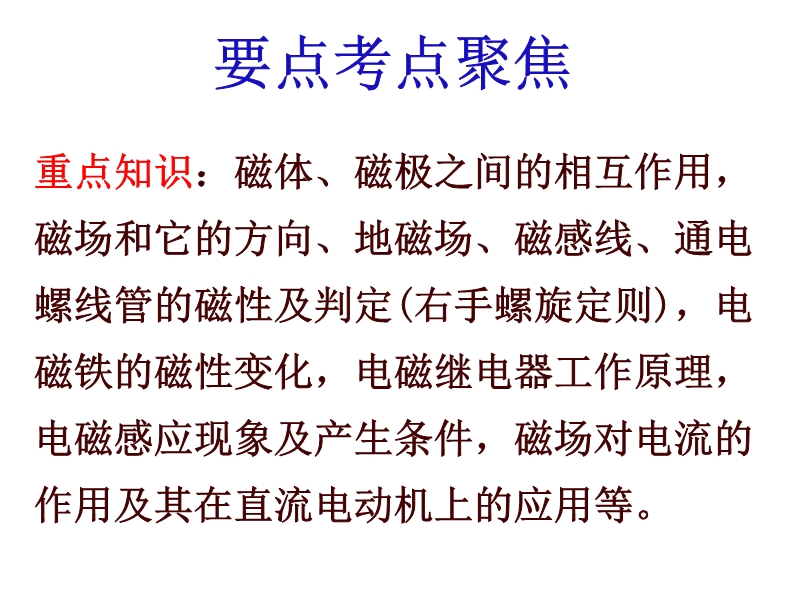 要点考点聚焦

重点知识：磁体、磁极之间的相互作用，磁场和它的方向、地磁场、磁感线、通电螺线管的磁性及判定(右手螺旋定则)，电磁铁的磁性变化，电磁继电器工作原理，电磁感应现象及产生条件，磁场对电流的作用及其在直流电动机上的应用等。